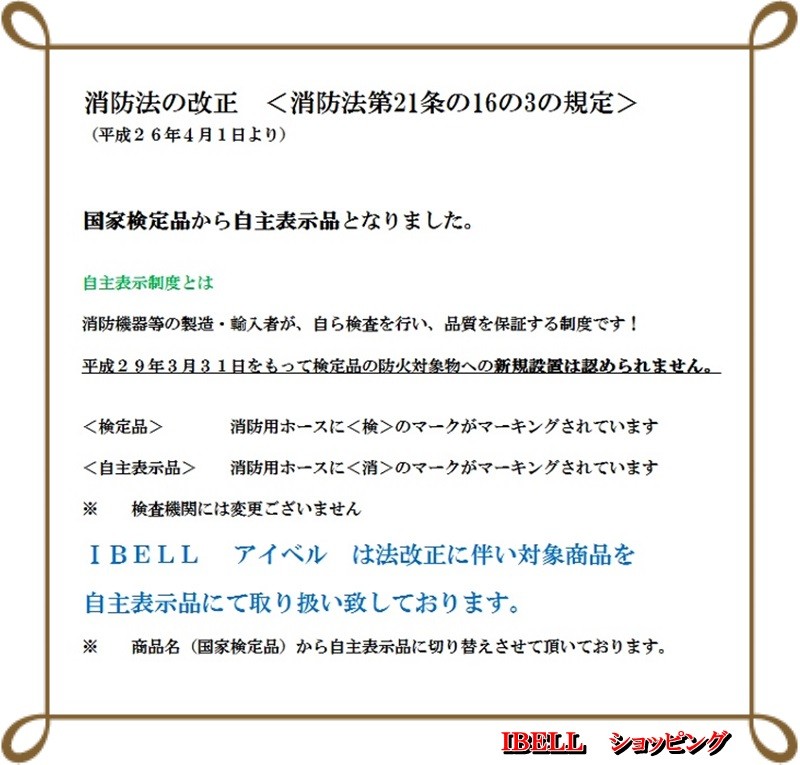 消防法の改正　＜消防法第21条の16の3の規定＞
（平成２６年４月１日より）

国家検定品から自主表示品となりました。

自主表示制度とは

消防機器等の製造・輸入者が、自ら検査を行い、品質を保証する制度です！

平成２９年３月３１日をもって検定品の防火対象物への新規設置は認められません。

＜検定品＞　　　消防用ホースに＜検＞のマークがマーキングされています

＜自主表示品＞　　消防用ホースに＜消＞のマークがマーキングされています

※　　検査機関には変更ございません

ＩＢＥＬＬ　アイベル　は法改正に伴い対象商品を

自主表示品にて取り扱い致しております。

※　　商品名（国家検定品）から自主表示品に切り替えさせて頂いております。

IBELL　ショッピング